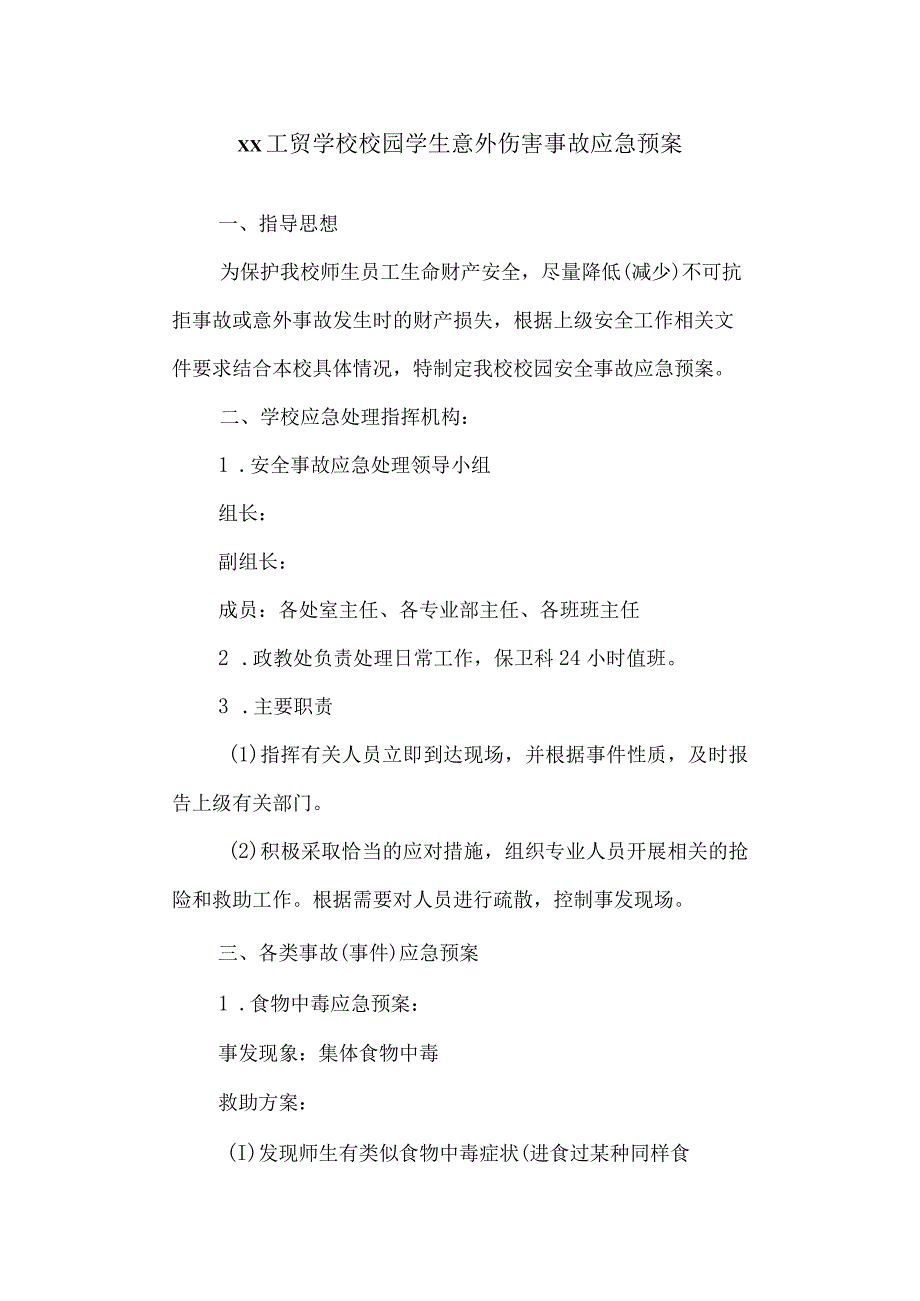 xx工贸学校校园学生意外伤害事故应急预案

一、指导思想

为保护我校师生员工生命财产安全，尽量降低(减少)不可抗拒事故或意外事故发生时的财产损失，根据上级安全工作相关文件要求结合本校具体情况，特制定我校校园安全事故应急预案。

二、学校应急处理指挥机构：

1．安全事故应急处理领导小组

组长：

副组长：

成员：各处室主任、各专业部主任、各班班主任

2．政教处负责处理日常工作，保卫科24小时值班。

3．主要职责

(1)指挥有关人员立即到达现场，并根据事件性质，及时报告上级有关部门。

(2)积极采取恰当的应对措施，组织专业人员开展相关的抢险和救助工作。根据需要对人员进行疏散，控制事发现场。

三、各类事故(事件)应急预案

1．食物中毒应急预案：

事发现象：集体食物中毒

救助方案：

(I)发现师生有类似食物中毒症状(进食过某种同样食